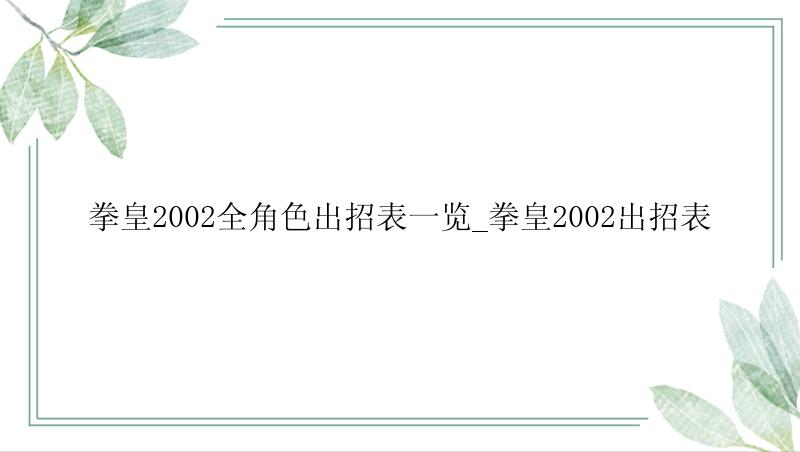 拳皇2002全角色出招表一览_拳皇2002出招表